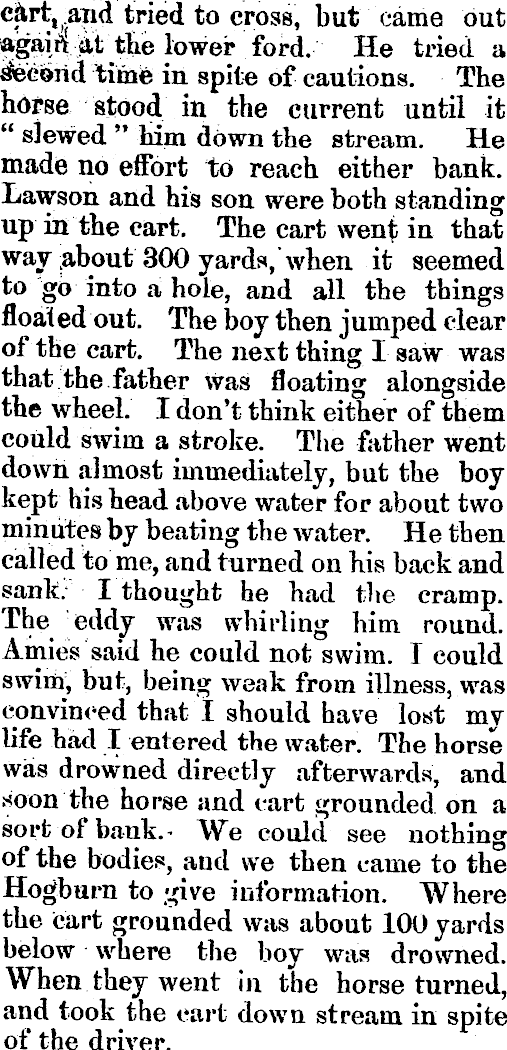 cart, and tried to cross, but came out again at the lower ford. He tried a second time in spite of cautions. The horse stood in the current until it "slewed" him down the stream. He made no effort to reach either bank. Lawson and his son were both standing up in the cart. The cart went in that way about 300 yards, when it seemed to go into a hole, and all the things floated out. The boy then jumped clear of the cart. The next thing I saw was that the father was floating alongside the wheel. I don't think either of them could swim a stroke. The father went down almost immediately, but the boy kept his head above water for about two minutes by beating the water. He then called to me, and turned on his back and sank. I thought he had the cramp. The eddy was whirling him round. Amies said he could not swim. I could swim, but, being weak from illness, was convinced that I should have lost my life had I entered the water. The horse was drowned directly afterwards, and soon the horse and cart grounded on a sort of bank. We could see nothing of the bodies, and we then came to the Hogburn to give information. Where the cart grounded was about 100 yards below where the boy was drowned. When they went in the horse turned, and took the cart down stream in spite of the driver.